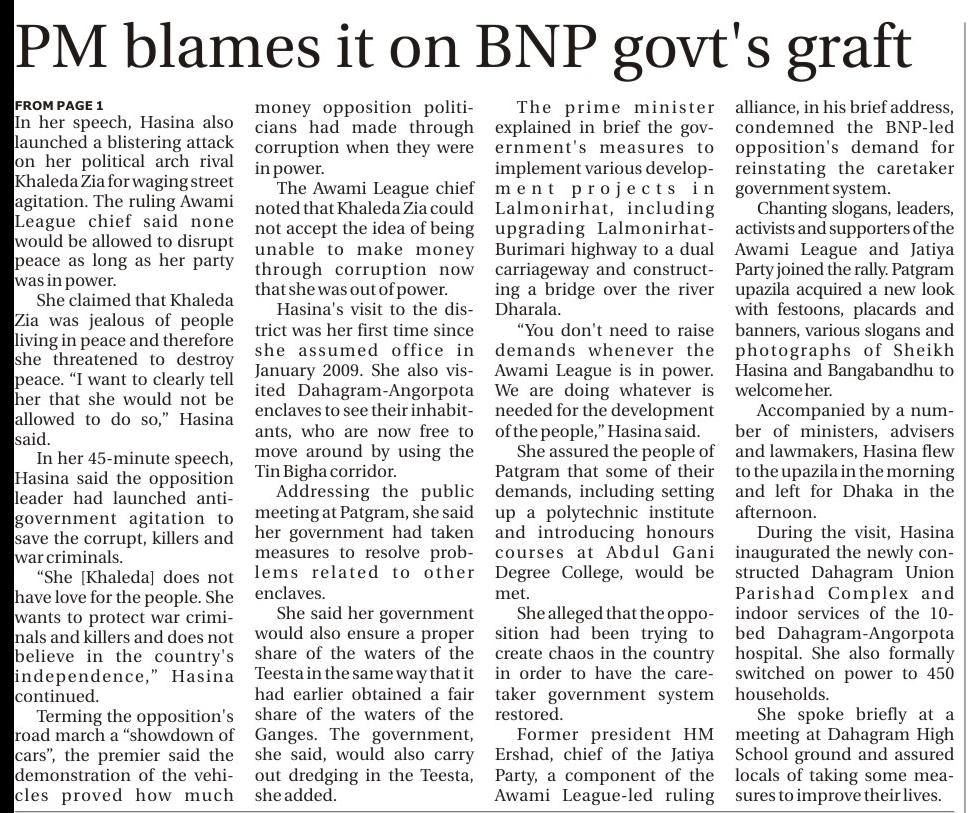 PM blames it on BNP govt's graft

FROM PAGE 1
In her speech, Hasina also launched a blistering attack on her political arch rival Khaleda Zia for waging street agitation. The ruling Awami League chief said none would be allowed to disrupt peace as long as her party was in power.

She claimed that Khaleda Zia was jealous of people living in peace and therefore she threatened to destroy peace. "I want to clearly tell her that she would not be allowed to do so," Hasina said.

In her 45-minute speech, Hasina said the opposition leader had launched anti-government agitation to save the corrupt, killers and war criminals.

"She [Khaleda] does not have love for the people. She wants to protect war criminals and killers and does not believe in the country's independence," Hasina continued.

Terming the opposition's road march a "showdown of cars", the premier said the demonstration of the vehicles proved how much money opposition politicians had made through corruption when they were in power.

The Awami League chief noted that Khaleda Zia could not accept the idea of being unable to make money through corruption now that she was out of power.

Hasina's visit to the district was her first time since she assumed office in January 2009. She also visited Dahagram-Angorpota enclaves to see their inhabitants, who are now free to move around by using the Tin Bigha corridor.

Addressing the public meeting at Patgram, she said her government had taken measures to resolve problems related to other enclaves.

She said her government would also ensure a proper share of the waters of the Teesta in the same way that it had earlier obtained a fair share of the waters of the Ganges. The government, she said, would also carry out dredging in the Teesta, she added.

The prime minister explained in brief the government's measures to implement various development projects in Lalmonirhat, including upgrading Lalmonirhat-Burimari highway to a dual carriageway and constructing a bridge over the river Dharala.

"You don't need to raise demands whenever the Awami League is in power. We are doing whatever is needed for the development of the people," Hasina said.

She assured the people of Patgram that some of their demands, including setting up a polytechnic institute and introducing honours courses at Abdul Gani Degree College, would be met.

She alleged that the opposition had been trying to create chaos in the country in order to have the caretaker government system restored.

Former president HM Ershad, chief of the Jatiya Party, a component of the Awami League-led ruling alliance, in his brief address, condemned the BNP-led opposition's demand for reinstating the caretaker government system.

Chanting slogans, leaders, activists and supporters of the Awami League and Jatiya Party joined the rally. Patgram upazila acquired a new look with festoons, placards and banners, various slogans and photographs of Sheikh Hasina and Bangabandhu to welcome her.

Accompanied by a number of ministers, advisers and lawmakers, Hasina flew to the upazila in the morning and left for Dhaka in the afternoon.

During the visit, Hasina inaugurated the newly constructed Dahagram Union Parishad Complex and indoor services of the 10-bed Dahagram-Angorpota hospital. She also formally switched on power to 450 households.

She spoke briefly at a meeting at Dahagram High School ground and assured locals of taking some measures to improve their lives.